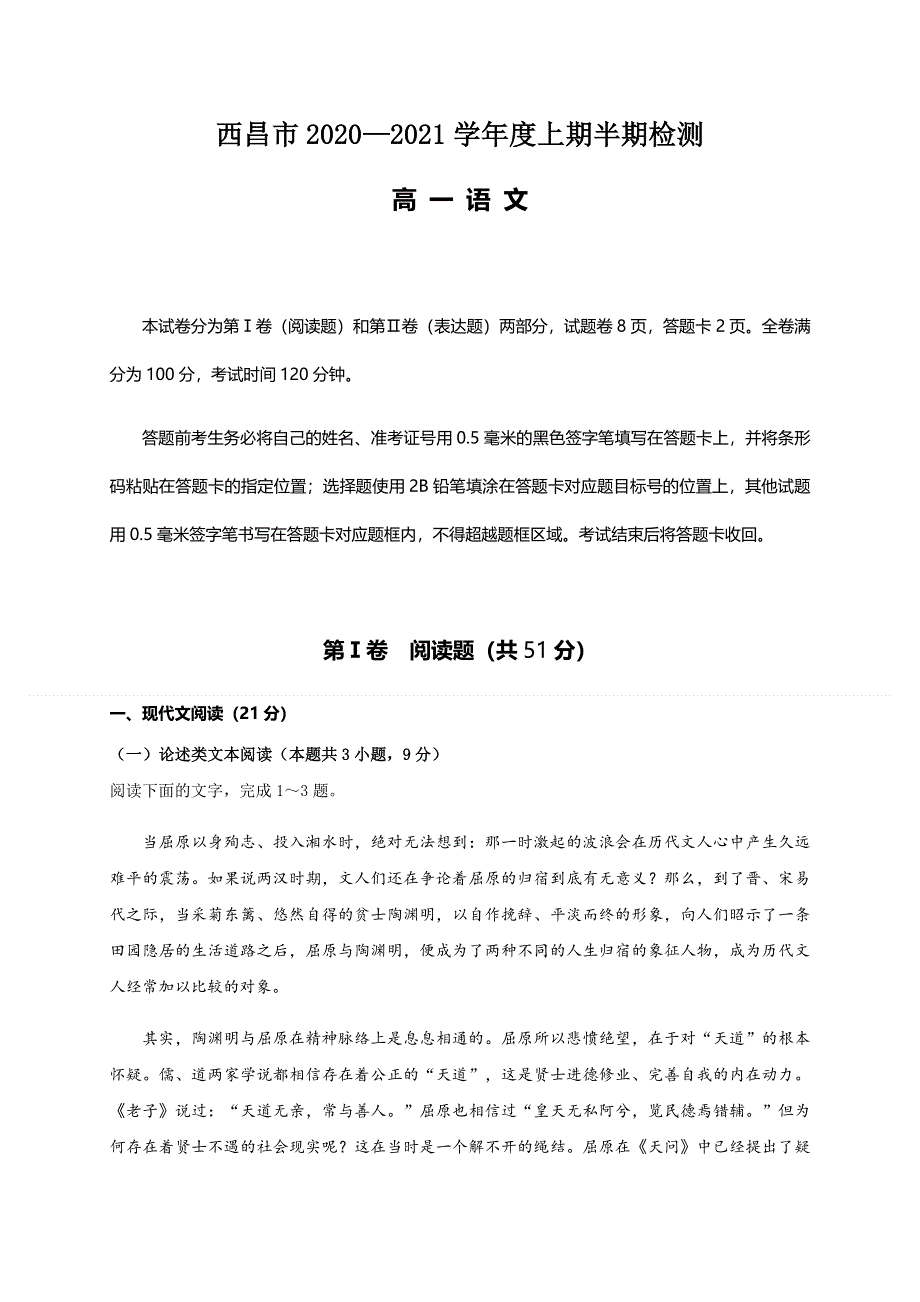 西昌市 2020—2021 学年度上期半期检测

高 一 语 文

本试卷分为第Ⅰ卷（阅读题）和第Ⅱ卷（表达题）两部分，试题卷 8 页，答题卡 2 页。全卷满分为 100 分，考试时间 120 分钟。

答题前考生务必将自己的姓名、准考证号用 0.5 毫米的黑色签字笔填写在答题卡上，并将条形码粘贴在答题卡的指定位置；选择题使用 2B 铅笔填涂在答题卡对应题目标号的位置上，其他试题用 0.5 毫米签字笔书写在答题卡对应题框内，不得超越题框区域。考试结束后将答题卡收回。

第Ⅰ卷 阅读题（共 51 分）

一、现代文阅读（21 分）

（一）论述类文本阅读（本题共 3 小题，9 分）

阅读下面的文字，完成 1～3 题。

当屈原以身殉志、投入湘水时，绝对无法想到：那一时激起的波浪会在历代文人心中产生久远难平的震荡。如果说两汉时期，文人们还在争论着屈原的归宿到底有无意义？那么，到了晋、宋易代之际，当采菊东篱、悠然自得的贫士陶渊明，以自作挽辞、平淡而终的形象，向人们昭示了一条田园隐居的生活道路之后，屈原与陶渊明，便成为了两种不同的人生归宿的象征人物，成为历代文人经常加以比较的对象。

其实，陶渊明与屈原在精神脉络上是息息相通的。屈原所以悲愤绝望，在于对“天道”的根本怀疑。儒、道两家学说都相信存在着公正的“天道”，这是贤士进德修业、完善自我的内在动力。《老子》说过：“天道无亲，常与善人。”屈原也相信过“皇天无私阿兮，览民德焉错辅。”但为何存在着贤士不遇的社会现实呢？这在当时是一个解不开的绳结。屈原在《天问》中已经提出了疑